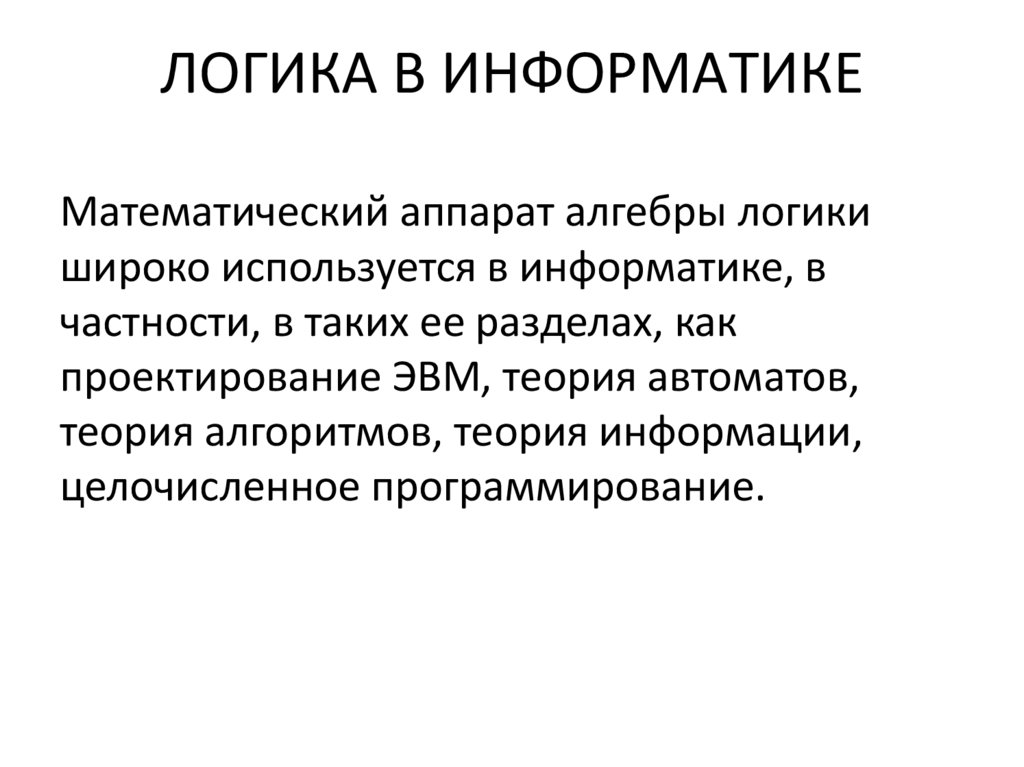 ЛОГИКА В ИНФОРМАТИКЕ

Математический аппарат алгебры логики широко используется в информатике, в частности, в таких ее разделах, как проектирование ЭВМ, теория автоматов, теория алгоритмов, теория информации, целочисленное программирование.